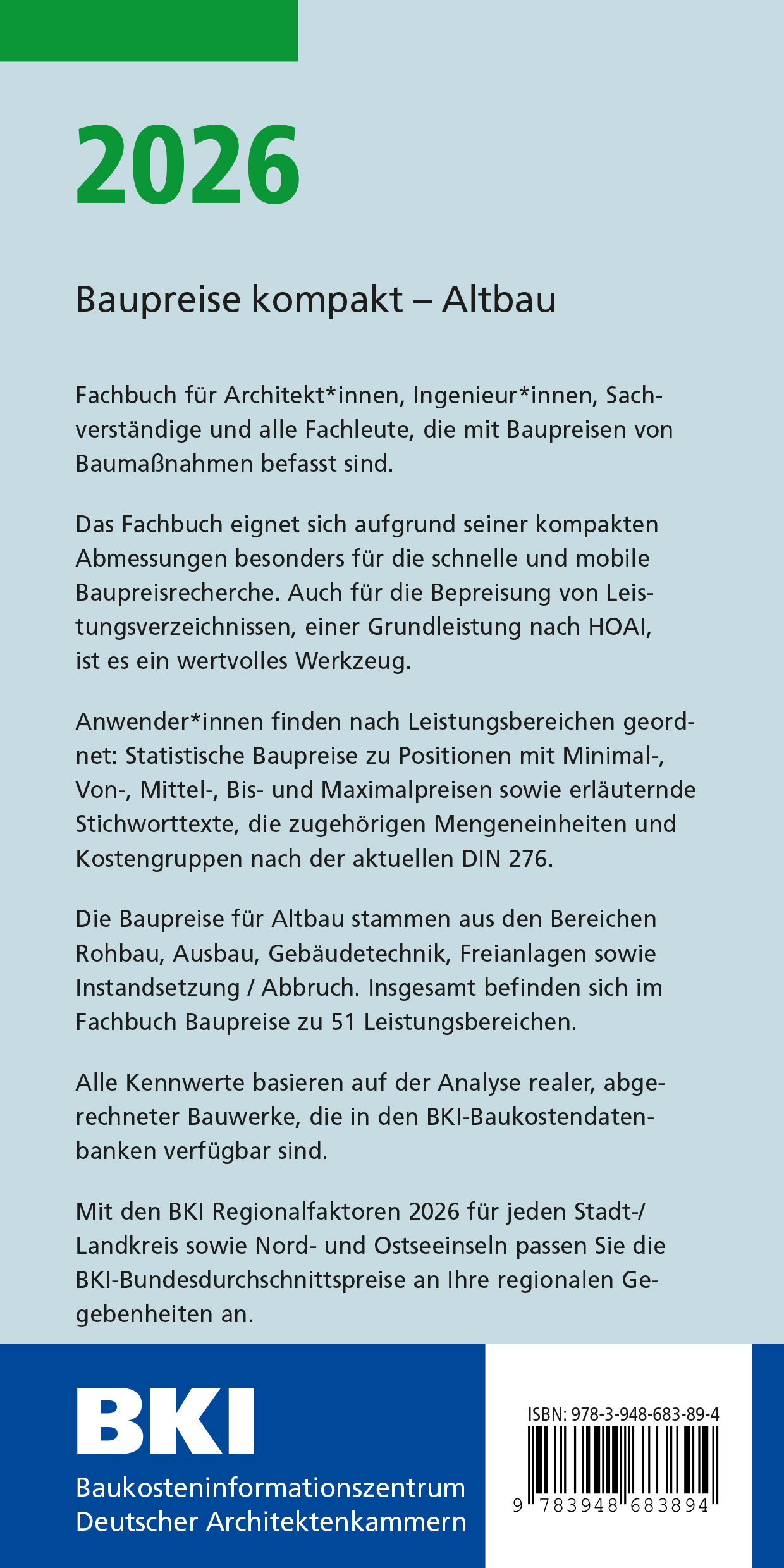 2026

Baupreise kompakt – Altbau

Fachbuch für Architekt*innen, Ingenieur*innen, Sachverständige und alle Fachleute, die mit Baupreisen von Baumaßnahmen befasst sind.

Das Fachbuch eignet sich aufgrund seiner kompakten Abmessungen besonders für die schnelle und mobile Baupreisrecherche. Auch für die Bepreisung von Leistungsverzeichnissen, einer Grundleistung nach HOAI, ist es ein wertvolles Werkzeug.

Anwender*innen finden nach Leistungsbereichen geordnet: Statistische Baupreise zu Positionen mit Minimal-, Von-, Mittel-, Bis- und Maximalpreisen sowie erläuternde Stichworttexte, die zugehörigen Mengeneinheiten und Kostengruppen nach der aktuellen DIN 276.

Die Baupreise für Altbau stammen aus den Bereichen Rohbau, Ausbau, Gebäudetechnik, Freianlagen sowie Instandsetzung / Abbruch. Insgesamt befinden sich im Fachbuch Baupreise zu 51 Leistungsbereichen.

Alle Kennwerte basieren auf der Analyse realer, abgerechneter Bauwerke, die in den BKI-Baukostendatenbanken verfügbar sind.

Mit den BKI Regionalfaktoren 2026 für jeden Stadt-/ Landkreis sowie Nord- und Ostseeinseln passen Sie die BKI-Bundesdurchschnittspreise an Ihre regionalen Gegebenheiten an.

BKI
Baukosteninformationszentrum
Deutscher Architektenkammern

ISBN: 978-3-948-683-89-4

9 783948 683894